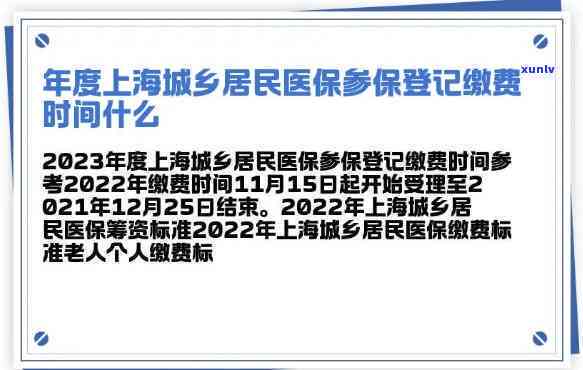 xunlv

年度上海城乡居民医保参保登记缴费时间什么

2023年度上海城乡居民医保参保登记缴费时间参考2022年缴费时间11月15日起开始受理至2021年12月25日结束。2022年上海城乡居民医保筹资标准2022年上海城乡居民医保缴费标准老人个人缴费标